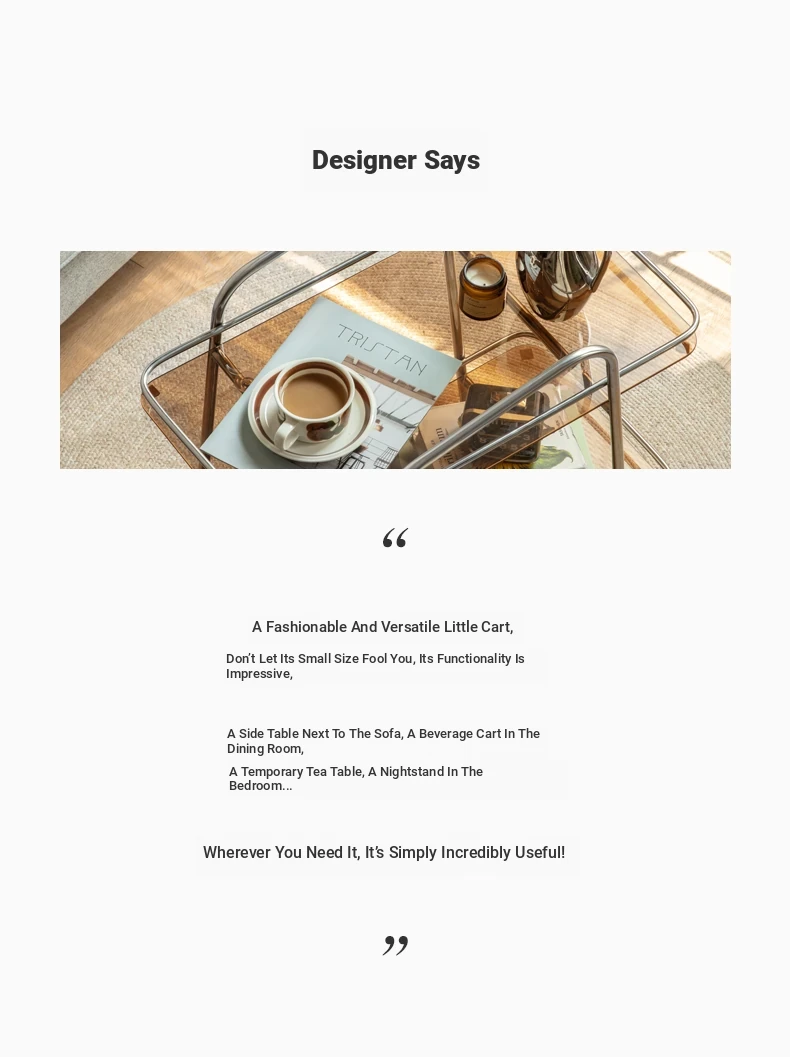 Designer Says

TRISTAN

“

A Fashionable And Versatile Little Cart,

Don't Let Its Small Size Fool You, Its Functionality Is Impressive,

A Side Table Next To The Sofa, A Beverage Cart In The Dining Room,

A Temporary Tea Table, A Nightstand In The Bedroom...

Wherever You Need It, It's Simply Incredibly Useful!

”